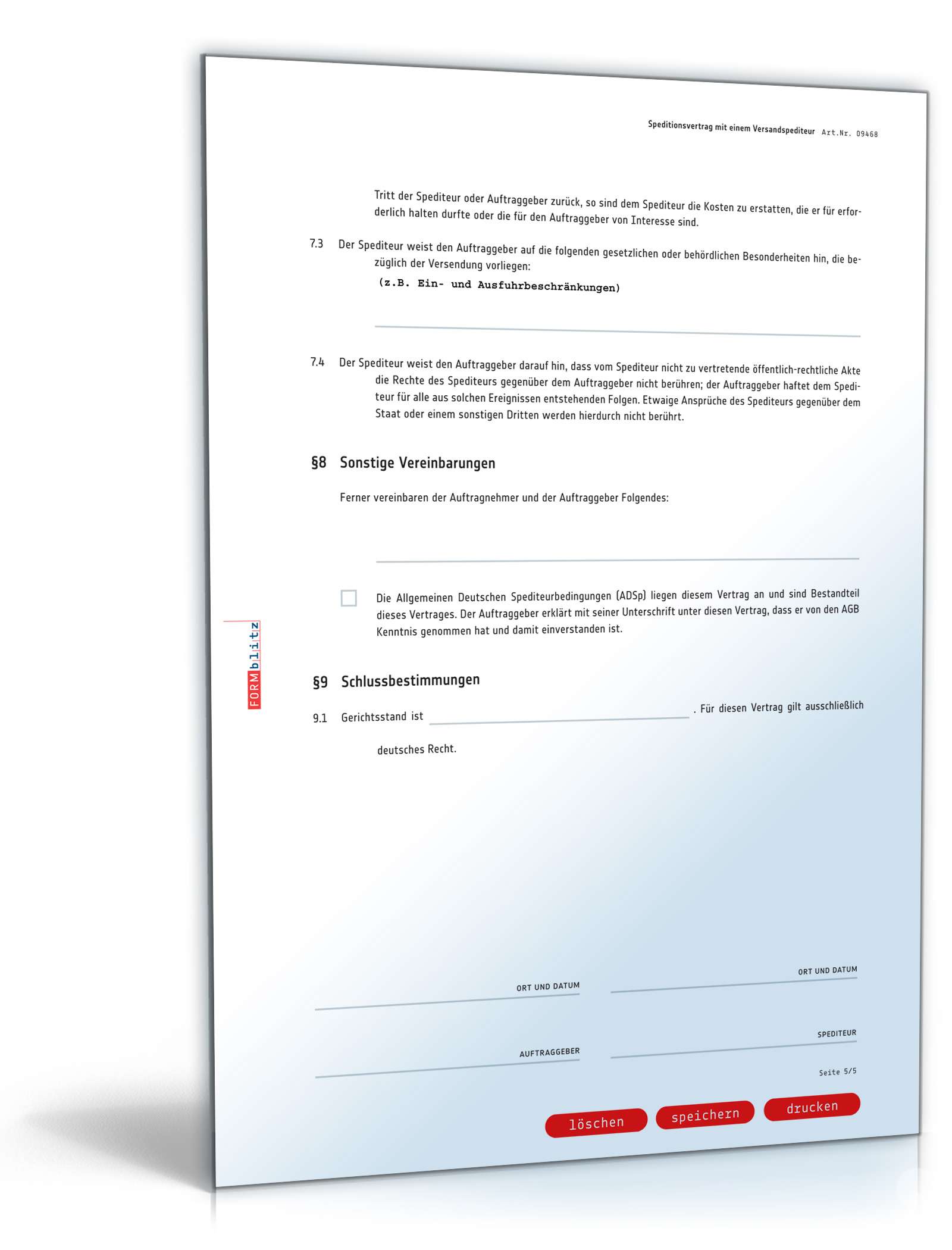 Speditionsvertrag mit einem Versandspediteur Art.Nr. 09468

Tritt der Spediteur oder Auftraggeber zurück, so sind dem Spediteur die Kosten zu erstatten, die er für erforderlich halten durfte oder die für den Auftraggeber von Interesse sind.

7.3 Der Spediteur weist den Auftraggeber auf die folgenden gesetzlichen oder behördlichen Besonderheiten hin, die bezüglich der Versendung vorliegen:

(z.B. Ein- und Ausfuhrbeschränkungen)

7.4 Der Spediteur weist den Auftraggeber darauf hin, dass vom Spediteur nicht zu vertretende öffentlich-rechtliche Akte die Rechte des Spediteurs gegenüber dem Auftraggeber nicht berühren; der Auftraggeber haftet dem Spediteur für alle aus solchen Ereignissen entstehenden Folgen. Etwaige Ansprüche des Spediteurs gegenüber dem Staat oder einem sonstigen Dritten werden hierdurch nicht berührt.

§8 Sonstige Vereinbarungen

Ferner vereinbaren der Auftragnehmer und der Auftraggeber Folgendes:

Die Allgemeinen Deutschen Spediteurbedingungen (ADSp) liegen diesem Vertrag an und sind Bestandteil dieses Vertrages. Der Auftraggeber erklärt mit seiner Unterschrift unter diesen Vertrag, dass er von den AGB Kenntnis genommen hat und damit einverstanden ist.

FORMblitz

§9 Schlussbestimmungen

9.1 Gerichtsstand ist . Für diesen Vertrag gilt ausschließlich deutsches Recht.

ORT UND DATUM

ORT UND DATUM

AUFTRAGGEBER

SPEDITEUR

Seite 5/5

löschen speichern drucken